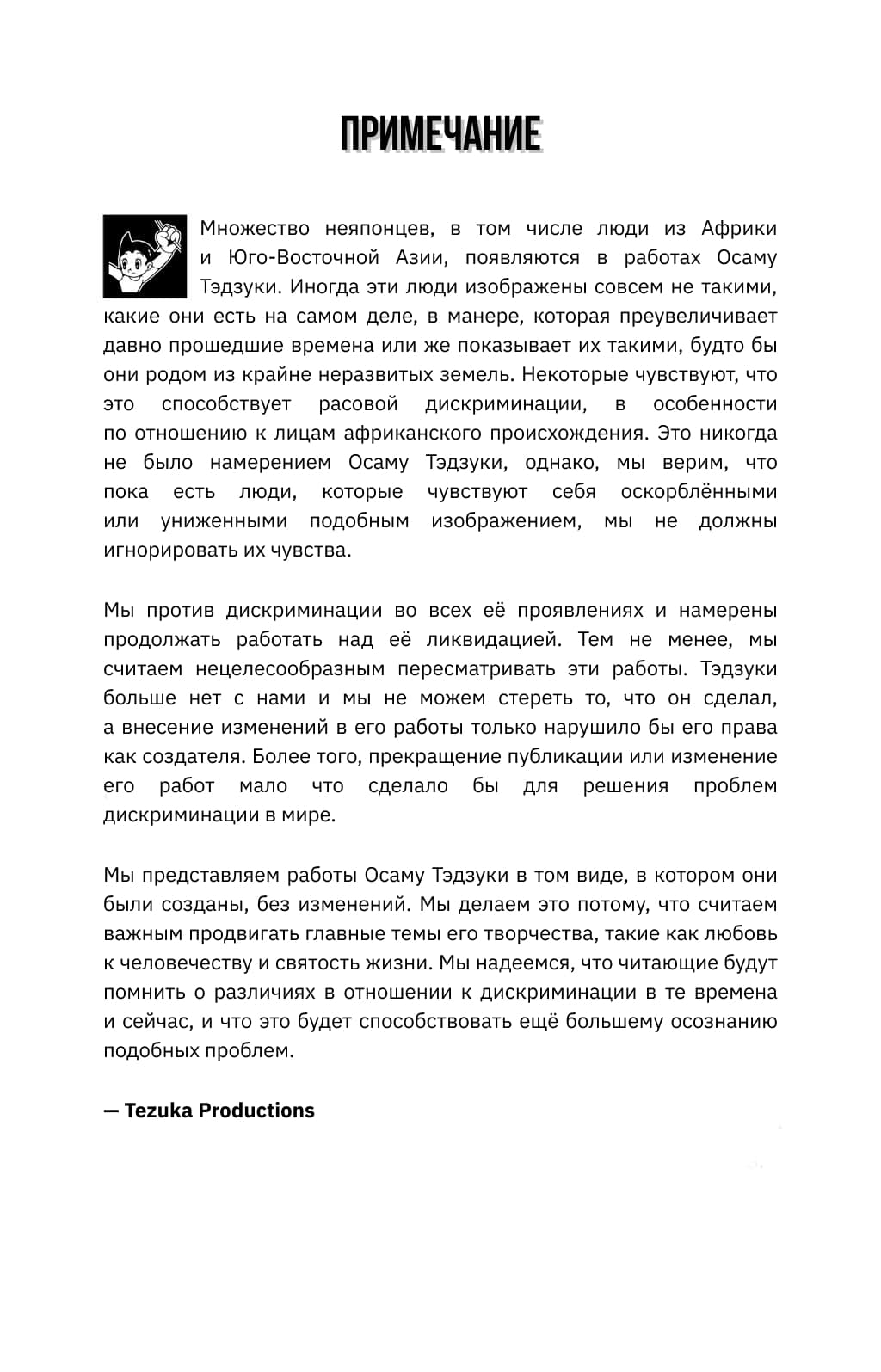 ПРИМЕЧАНИЕ

Множество неяпонцев, в том числе люди из Африки и Юго-Восточной Азии, появляются в работах Осаму Тэдзуки. Иногда эти люди изображены совсем не такими, какие они есть на самом деле, в манере, которая преувеличивает давно прошедшие времена или же показывает их такими, будто бы они родом из крайне неразвитых земель. Некоторые чувствуют, что это способствует расовой дискриминации, в особенности по отношению к лицам африканского происхождения. Это никогда не было намерением Осаму Тэдзуки, однако, мы верим, что пока есть люди, которые чувствуют себя оскорблёнными или униженными подобным изображением, мы не должны игнорировать их чувства.

Мы против дискриминации во всех её проявлениях и намерены продолжать работать над её ликвидацией. Тем не менее, мы считаем нецелесообразным пересматривать эти работы. Тэдзуки больше нет с нами и мы не можем стереть то, что он сделал, а внесение изменений в его работы только нарушило бы его права как создателя. Более того, прекращение публикации или изменение его работ мало что сделало бы для решения проблем дискриминации в мире.

Мы представляем работы Осаму Тэдзуки в том виде, в котором они были созданы, без изменений. Мы делаем это потому, что считаем важным продвигать главные темы его творчества, такие как любовь к человечеству и святость жизни. Мы надеемся, что читающие будут помнить о различиях в отношении к дискриминации в те времена и сейчас, и что это будет способствовать ещё большему осознанию подобных проблем.

— Tezuka Productions